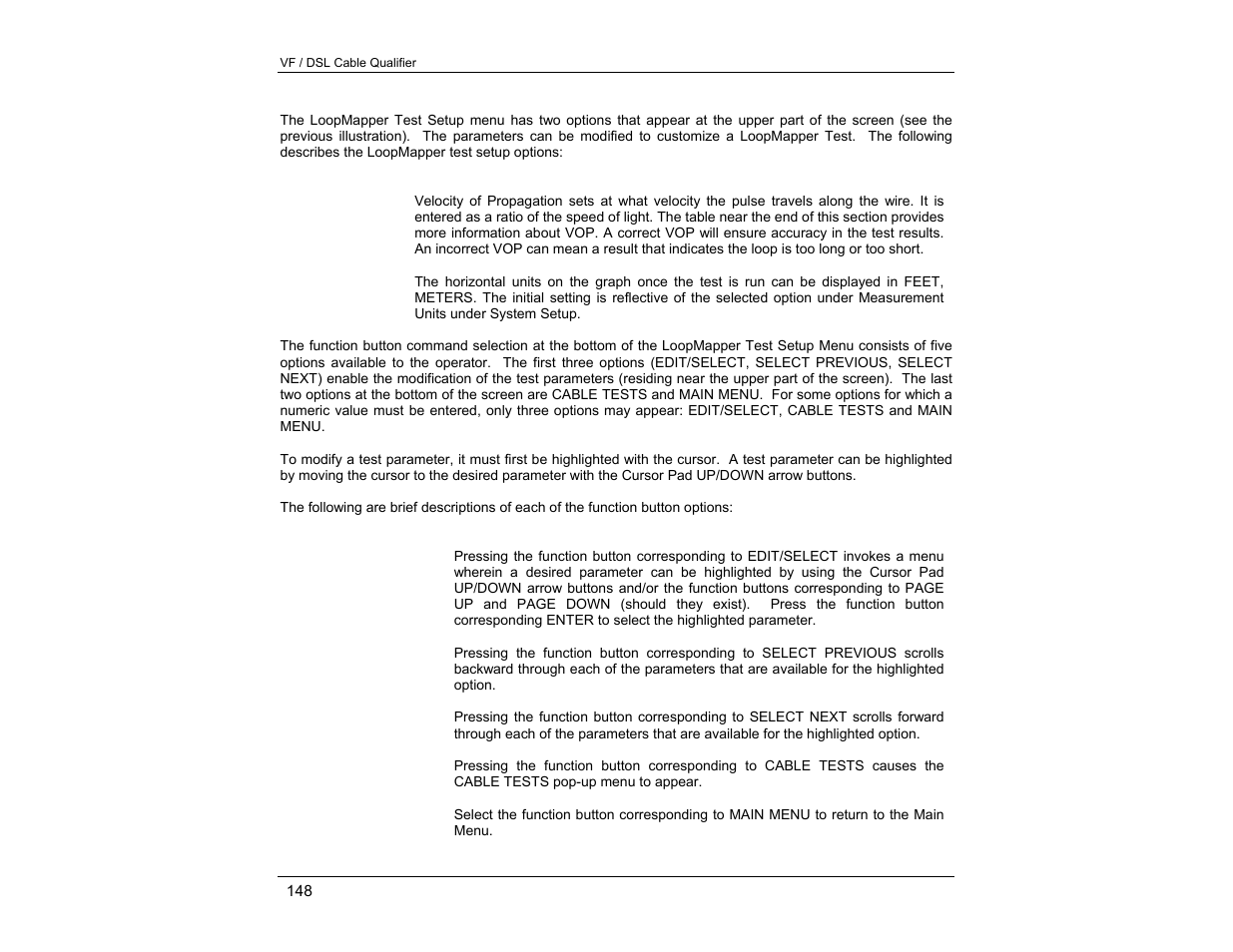 VF / DSL Cable Qualifier

The LoopMapper Test Setup menu has two options that appear at the upper part of the screen (see the previous illustration). The parameters can be modified to customize a LoopMapper Test. The following describes the LoopMapper test setup options:

Velocity of Propagation sets at what velocity the pulse travels along the wire. It is entered as a ratio of the speed of light. The table near the end of this section provides more information about VOP. A correct VOP will ensure accuracy in the test results. An incorrect VOP can mean a result that indicates the loop is too long or too short.

The horizontal units on the graph once the test is run can be displayed in FEET, METERS. The initial setting is reflective of the selected option under Measurement Units under System Setup.

The function button command selection at the bottom of the LoopMapper Test Setup Menu consists of five options available to the operator. The first three options (EDIT/SELECT, SELECT PREVIOUS, SELECT NEXT) enable the modification of the test parameters (residing near the upper part of the screen). The last two options at the bottom of the screen are CABLE TESTS and MAIN MENU. For some options for which a numeric value must be entered, only three options may appear: EDIT/SELECT, CABLE TESTS and MAIN MENU.

To modify a test parameter, it must first be highlighted with the cursor. A test parameter can be highlighted by moving the cursor to the desired parameter with the Cursor Pad UP/DOWN arrow buttons.

The following are brief descriptions of each of the function button options:

Pressing the function button corresponding to EDIT/SELECT invokes a menu wherein a desired parameter can be highlighted by using the Cursor Pad UP/DOWN arrow buttons and/or the function buttons corresponding to PAGE UP and PAGE DOWN (should they exist). Press the function button corresponding ENTER to select the highlighted parameter.

Pressing the function button corresponding to SELECT PREVIOUS scrolls backward through each of the parameters that are available for the highlighted option.

Pressing the function button corresponding to SELECT NEXT scrolls forward through each of the parameters that are available for the highlighted option.

Pressing the function button corresponding to CABLE TESTS causes the CABLE TESTS pop-up menu to appear.

Select the function button corresponding to MAIN MENU to return to the Main Menu.

148